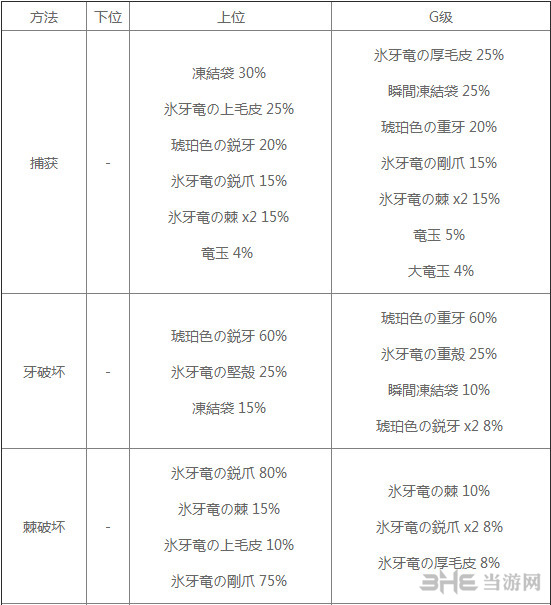 | 方法 | 下位 | 上位 | G级 |
|---|---|---|---|
| 捕获 | - | 凍結袋 30%<br>氷牙竜の上毛皮 25%<br>琥珀色の鋭牙 20%<br>氷牙竜の鋭爪 15%<br>氷牙竜の棘 x2 15%<br>竜玉 4% | 氷牙竜の厚毛皮 25%<br>瞬間凍結袋 25%<br>琥珀色の重牙 20%<br>氷牙竜の剛爪 15%<br>氷牙竜の棘 x2 15%<br>竜玉 5%<br>大竜玉 4% |
| 牙破坏 | - | 琥珀色の鋭牙 60%<br>氷牙竜の堅殻 25%<br>凍結袋 15% | 琥珀色の重牙 60%<br>氷牙竜の重殻 25%<br>瞬間凍結袋 10%<br>琥珀色の鋭牙 x2 8% |
| 棘破坏 | - | 氷牙竜の鋭爪 80%<br>氷牙竜の棘 15%<br>氷牙竜の上毛皮 10%<br>氷牙竜の剛爪 75% | 氷牙竜の棘 10%<br>氷牙竜の鋭爪 x2 8%<br>氷牙竜の厚毛皮 8% |

3HE 当游网